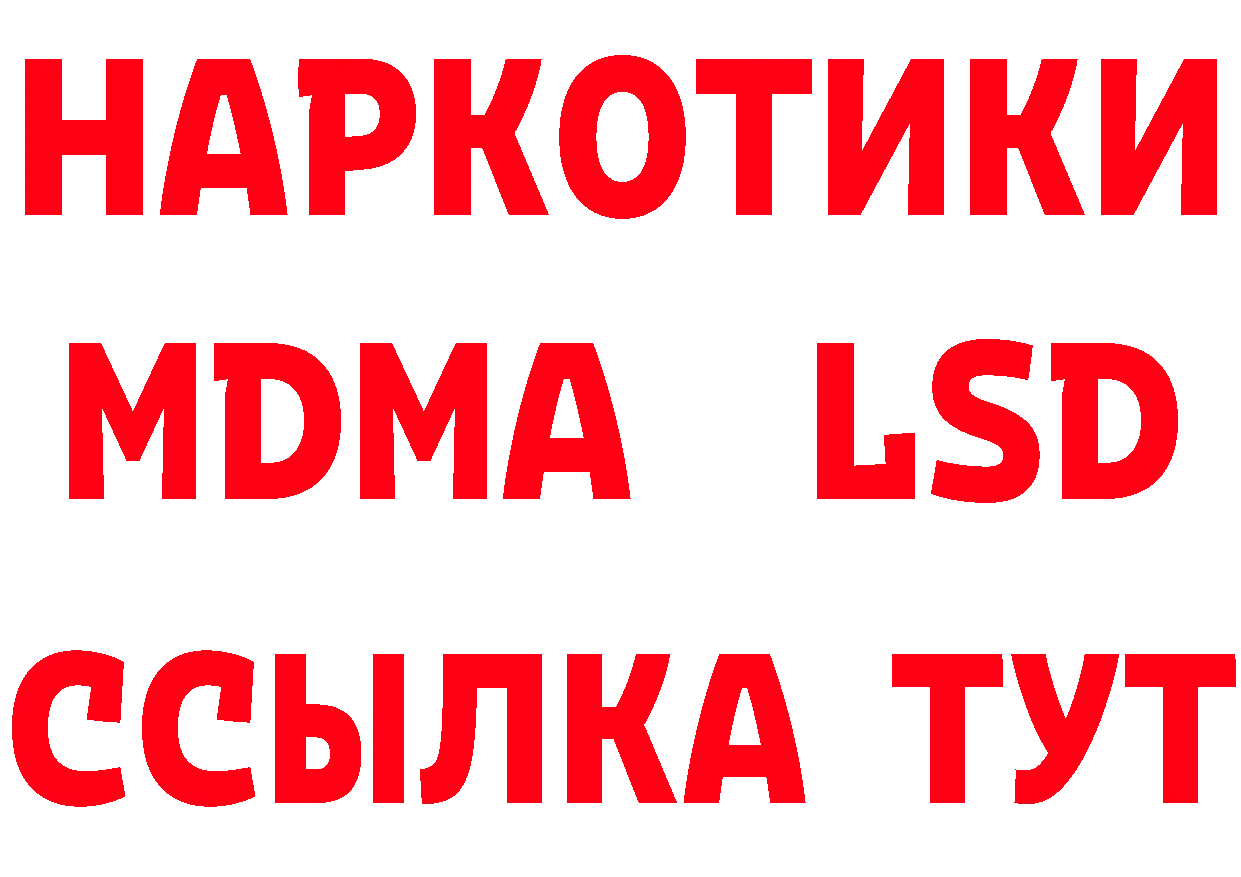 НАРКОТИКИ
MDMA LSD
ССЫЛКА ТУТ